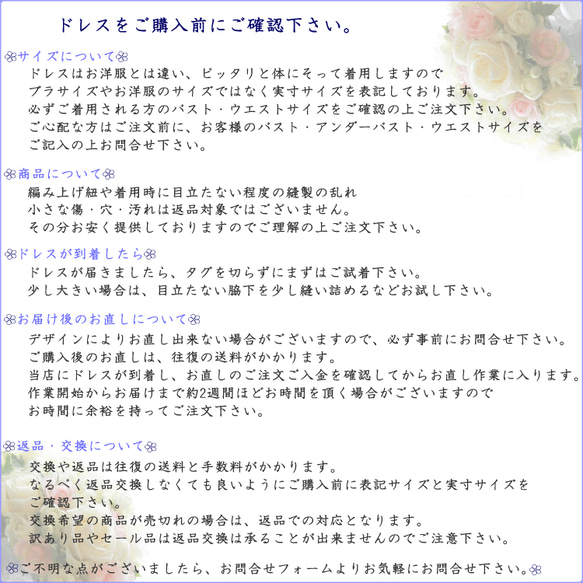 ドレスをご購入前にご確認下さい。

❀サイズについて❀
ドレスはお洋服とは違い、ピッタリと体にそって着用しますので
ブラサイズやお洋服のサイズではなく実寸サイズを表記しております。
必ずご着用される方のバスト・ウエストサイズをご確認の上ご注文下さい。
ご心配な方はご注文前に、お客様のバスト・アンダーバスト・ウエストサイズを
ご記入の上お問合せ下さい。

❀商品について❀
編み上げ紐や着用時に目立たない程度の縫製の乱れ
小さな傷・穴・汚れは返品対象ではございません。
その分お安く提供しておりますのでご理解の上ご注文下さい。

❀ドレスが到着したら❀
ドレスが届きましたら、タグを切らずにまずはご試着下さい。
少し大きい場合は、目立たない脇下を少し縫い詰めるなどお試し下さい。

❀お届け後のお直しについて❀
デザインによりお直し出来ない場合がございますので、必ず事前にお問合せ下さい。
ご購入後のお直しは、往復の送料がかかります。
当店にドレスが到着し、お直しのご注文ご入金を確認してからお直し作業に入ります。
作業開始からお届けまで約2週間ほどお時間を頂く場合がございますので
お時間に余裕を持ってご注文下さい。

❀返品・交換について❀
交換や返品は往復の送料と手数料がかかります。
なるべく返品交換しなくても良いようにご購入前に表記サイズと実寸サイズを
ご確認下さい。
交換希望の商品が売切れの場合は、返品での対応となります。
訳あり品やセール品は返品交換は承ることが出来ませんのでご注意下さい。

❀ご不明な点がございましたら、お問合せフォームよりお気軽にお問合せ下さい。❀